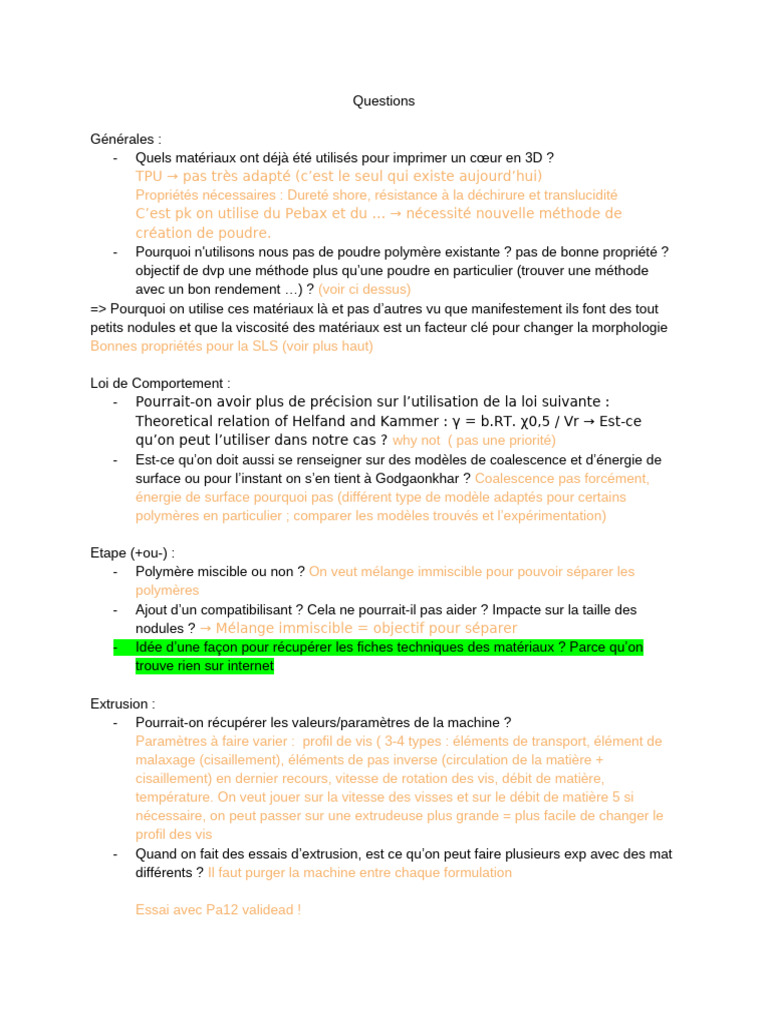 Questions

Générales :
- Quels matériaux ont déjà été utilisés pour imprimer un cœur en 3D ?
TPU → pas très adapté (c'est le seul qui existe aujourd'hui)
Propriétés nécessaires : Dureté shore, résistance à la déchirure et translucidité
C'est pk on utilise du Pebax et du ... → nécessité nouvelle méthode de création de poudre.
- Pourquoi n'utilisons nous pas de poudre polymère existante ? pas de bonne propriété ? objectif de dvp une méthode plus qu'une poudre en particulier (trouver une méthode avec un bon rendement ...) ? (voir ci dessus)
=> Pourquoi on utilise ces matériaux là et pas d'autres vu que manifestement ils font des tout petits nodules et que la viscosité des matériaux est un facteur clé pour changer la morphologie
Bonnes propriétés pour la SLS (voir plus haut)

Loi de Comportement :
- Pourrait-on avoir plus de précision sur l'utilisation de la loi suivante : Theoretical relation of Helfand and Kammer : γ = b.RT. χ0,5 / Vr → Est-ce qu'on peut l'utiliser dans notre cas ? why not ( pas une priorité)
- Est-ce qu'on doit aussi se renseigner sur des modèles de coalescence et d'énergie de surface ou pour l'instant on s'en tient à Godgaonkhar ? Coalescence pas forcément, énergie de surface pourquoi pas (différent type de modèle adaptés pour certains polymères en particulier ; comparer les modèles trouvés et l'expérimentation)

Etape (+ou-) :
- Polymère miscible ou non ? On veut mélange immiscible pour pouvoir séparer les polymères
- Ajout d'un compatibilisant ? Cela ne pourrait-il pas aider ? Impacte sur la taille des nodules ? → Mélange immiscible = objectif pour séparer
- Idée d'une façon pour récupérer les fiches techniques des matériaux ? Parce qu'on trouve rien sur internet

Extrusion :
- Pourrait-on récupérer les valeurs/paramètres de la machine ?
Paramètres à faire varier : profil de vis ( 3-4 types : éléments de transport, élément de malaxage (cisaillement), éléments de pas inverse (circulation de la matière + cisaillement) en dernier recours, vitesse de rotation des vis, débit de matière, température. On veut jouer sur la vitesse des visses et sur le débit de matière 5 si nécessaire, on peut passer sur une extrudeuse plus grande = plus facile de changer le profil des vis
- Quand on fait des essais d'extrusion, est ce qu'on peut faire plusieurs exp avec des mat différents ? Il faut purger la machine entre chaque formulation

Essai avec Pa12 validead !